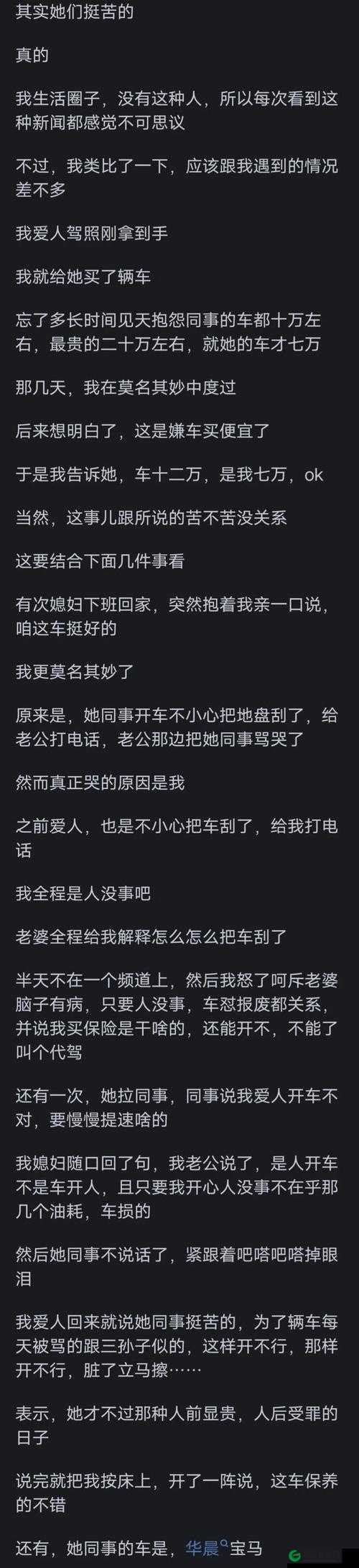 其实她们挺苦的

真的

我生活圈子，没有这种人，所以每次看到这种新闻都感觉不可思议

不过，我类比了一下，应该跟我遇到的情况差不多

我爱人驾照刚拿到手

我就给她买了辆车

忘了多长时间见天抱怨同事的车都十万左右，最贵的二十万左右，就她的车才七万

那几天，我在莫名其妙中度过

后来想明白了，这是嫌车买便宜了

于是我告诉她，车十二万，是我七万，ok

当然，这事儿跟所说的苦不苦没关系

这要结合下面几件事看

有次媳妇下班回家，突然抱着我亲一口说，咱这车挺好的

我更莫名其妙了

原来是，她同事开车不小心把地盘刮了，给老公打电话，老公那边把她同事骂哭了

然而真正哭的原因是我

之前爱人，也是不小心把车刮了，给我打电话

我全程是人没事吧

老婆全程给我解释怎么怎么把车刮了

半天不在一个频道上，然后我怒了呵斥老婆脑子有病，只要人没事，车怼报废都关系，并说我买保险是干啥的，还能开不，不能了叫个代驾

还有一次，她拉同事，同事说我爱人开车不对，要慢慢提速啥的

我媳妇随口回了句，我老公说了，是人开车不是车开人，且只要我开心人没事不在乎那几个油耗，车损的

然后她同事不说话了，紧跟着吧嗒吧嗒掉眼泪

我爱人回来就说她同事挺苦的，为了辆车每天被骂的跟三孙子似的，这样开不行，那样开不行，脏了立马擦……

表示，她才不过那种人前显贵，人后受罪的日子

说完就把我按床上，开了一阵说，这车保养的不错

还有，她同事的车是，华晨宝马